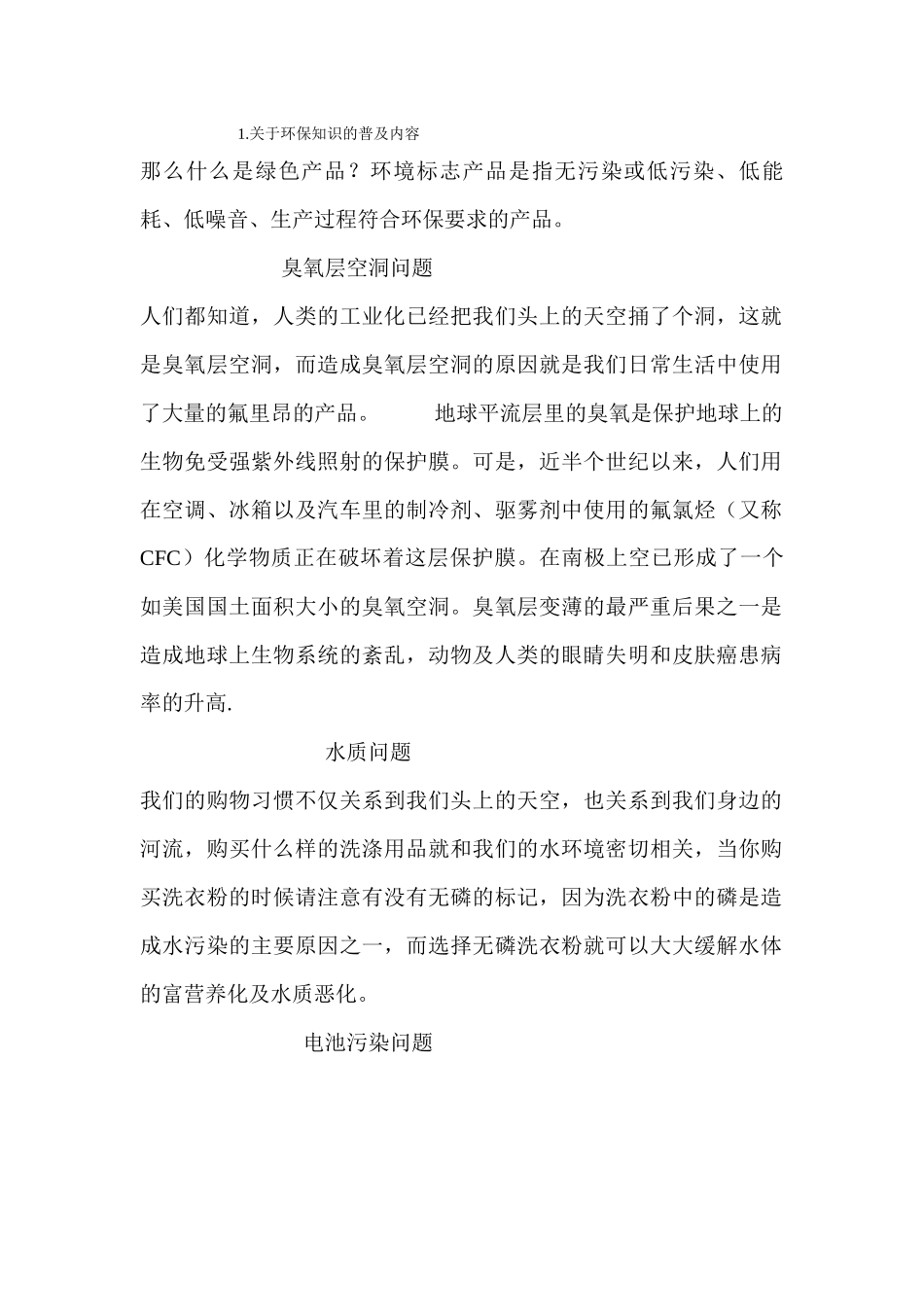 1.关于环保知识的普及内容

那么什么是绿色产品？环境标志产品是指无污染或低污染、低能耗、低噪音、生产过程符合环保要求的产品。

臭氧层空洞问题

人们都知道，人类的工业化已经把我们头上的天空捅了个洞，这就是臭氧层空洞，而造成臭氧层空洞的原因就是我们日常生活中使用了大量的氟里昂的产品。 地球平流层里的臭氧是保护地球上的生物免受强紫外线照射的保护膜。可是，近半个世纪以来，人们用在空调、冰箱以及汽车里的制冷剂、驱雾剂中使用的氟氯烃（又称CFC）化学物质正在破坏着这层保护膜。在南极上空已形成了一个如美国国土面积大小的臭氧空洞。臭氧层变薄的最严重后果之一是造成地球上生物系统的紊乱，动物及人类的眼睛失明和皮肤癌患病率的升高.

水质问题

我们的购物习惯不仅关系到我们头上的天空，也关系到我们身边的河流，购买什么样的洗涤用品就和我们的水环境密切相关，当你购买洗衣粉的时候请注意有没有无磷的标记，因为洗衣粉中的磷是造成水污染的主要原因之一，而选择无磷洗衣粉就可以大大缓解水体的富营养化及水质恶化。

电池污染问题